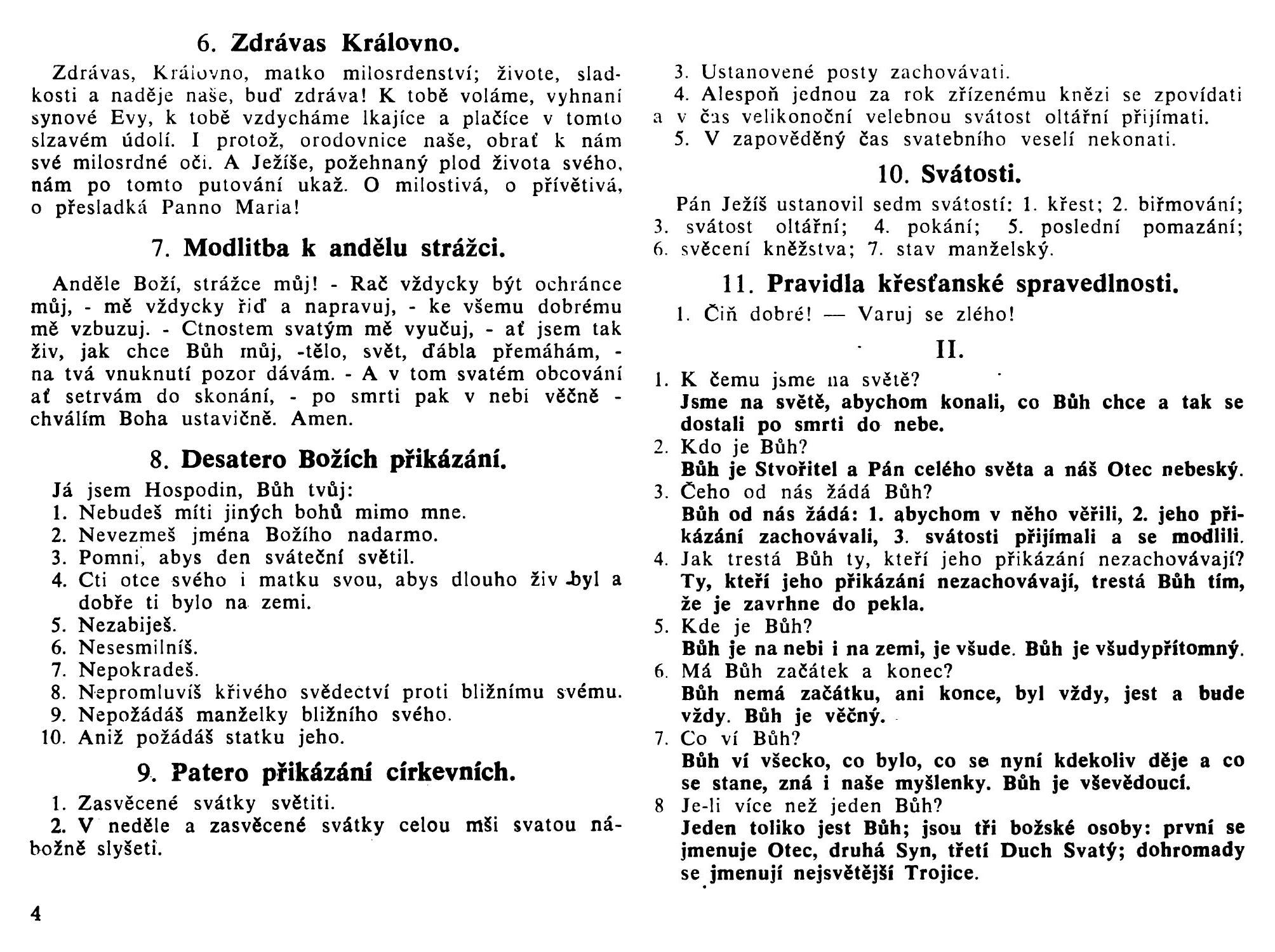 6. Zdrávas Královno.

Zdrávas, Královno, matko milosrdenství; živote, sladkosti a naděje naše, buď zdráva! K tobě voláme, vyhnaní synové Evy, k tobě vzdycháme lkajíce a plačíce v tomto slzavém údolí. I protož, orodovnice naše, obrať k nám své milosrdné oči. A Ježíše, požehnaný plod života svého, nám po tomto putování ukaž. O milostivá, o přívětivá, o přesladká Panno Maria!

7. Modlitba k andělu strážci.

Anděle Boží, strážce můj! - Rač vždycky být ochránce můj, - mě vždycky řiď a napravuj, - ke všemu dobrému mě vzbuzuj. - Ctnostem svatým mě vyučuj, - ať jsem tak živ, jak chce Bůh můj, -tělo, svět, ďábla přemáhám, - na tvá vnuknutí pozor dávám. - A v tom svatém obcování ať setrvám do skonání, - po smrti pak v nebi věčně - chválím Boha ustavičně. Amen.

8. Desatero Božích přikázání.

Já jsem Hospodin, Bůh tvůj:
1. Nebudeš míti jiných bohů mimo mne.
2. Nevezmeš jména Božího nadarmo.
3. Pomni, abys den sváteční světil.
4. Cti otce svého i matku svou, abys dlouho živ byl a dobře ti bylo na zemi.
5. Nezabiješ.
6. Nesesmilníš.
7. Nepokradeš.
8. Nepromluvíš křivého svědectví proti bližnímu svému.
9. Nepožádáš manželky bližního svého.
10. Aniž požádáš statku jeho.

9. Patero přikázání církevních.

1. Zasvěcené svátky světiti.
2. V neděle a zasvěcené svátky celou mši svatou nábožně slyšeti.

4

3. Ustanovené posty zachovávati.
4. Alespoň jednou za rok zřízenému knězi se zpovídati a v čas velikonoční velebnou svátost oltářní přijímati.
5. V zapověděný čas svatebního veselí nekonati.

10. Svátosti.

Pán Ježíš ustanovil sedm svátostí: 1. křest; 2. biřmování; 3. svátost oltářní; 4. pokání; 5. poslední pomazání; 6. svěcení kněžstva; 7. stav manželský.

11. Pravidla křesťanské spravedlnosti.

1. Čiň dobré! — Varuj se zlého!

II.

1. K čemu jsme na světě?
Jsme na světě, abychom konali, co Bůh chce a tak se dostali po smrti do nebe.
2. Kdo je Bůh?
Bůh je Stvořitel a Pán celého světa a náš Otec nebeský.
3. Čeho od nás žádá Bůh?
Bůh od nás žádá: 1. abychom v něho věřili, 2. jeho přikázání zachovávali, 3. svátosti přijímali a se modlili.
4. Jak trestá Bůh ty, kteří jeho přikázání nezachovávají?
Ty, kteří jeho přikázání nezachovávají, trestá Bůh tím, že je zavrhne do pekla.
5. Kde je Bůh?
Bůh je na nebi i na zemi, je všude. Bůh je všudypřítomný.
6. Má Bůh začátek a konec?
Bůh nemá začátku, ani konce, byl vždy, jest a bude vždy. Bůh je věčný.
7. Co ví Bůh?
Bůh ví všecko, co bylo, co se nyní kdekoliv děje a co se stane, zná i naše myšlenky. Bůh je vševědoucí.
8 Je-li více než jeden Bůh?
Jeden toliko jest Bůh; jsou tři božské osoby: první se jmenuje Otec, druhá Syn, třetí Duch Svatý; dohromady se jmenují nejsvětější Trojice.